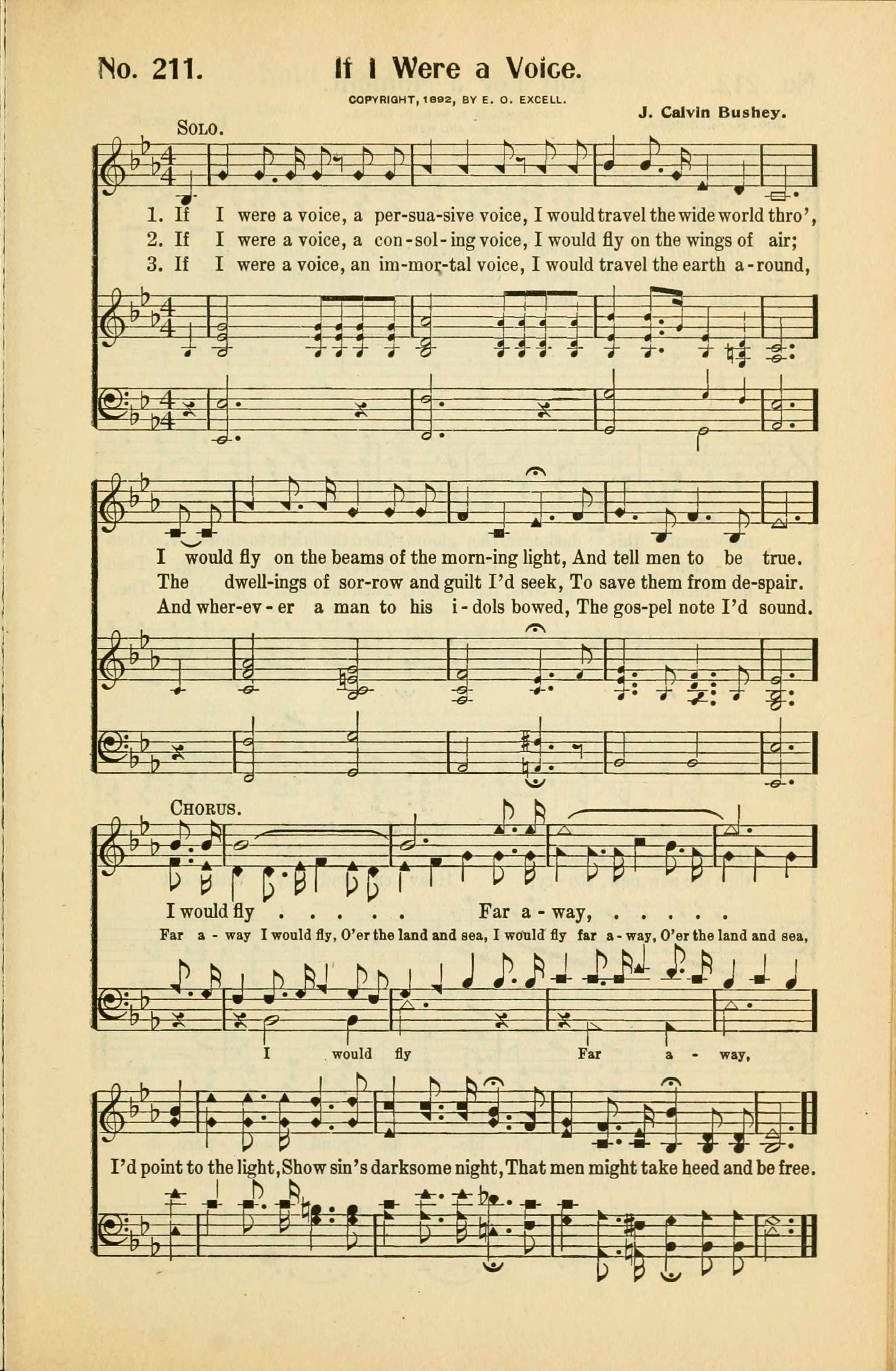 No. 211. If I Were a Voice.

COPYRIGHT, 1892, BY E. O. EXCELL.

J. Calvin Bushey.

SOLO.

1. If I were a voice, a per-sua-sive voice, I would travel the wide world thro',
2. If I were a voice, a con-sol-ing voice, I would fly on the wings of air;
3. If I were a voice, an im-mor-tal voice, I would travel the earth a-round,

I would fly on the beams of the morn-ing light, And tell men to be true.
The dwell-ings of sor-row and guilt I'd seek, To save them from de-spair.
And wher-ev-er a man to his i-dols bowed, The gos-pel note I'd sound.

CHORUS.

I would fly . . . . . Far a-way, . . . . . .
Far a-way I would fly, O'er the land and sea, I would fly far a-way, O'er the land and sea,

I would fly Far a-way,

I'd point to the light, Show sin's darksome night, That men might take heed and be free.